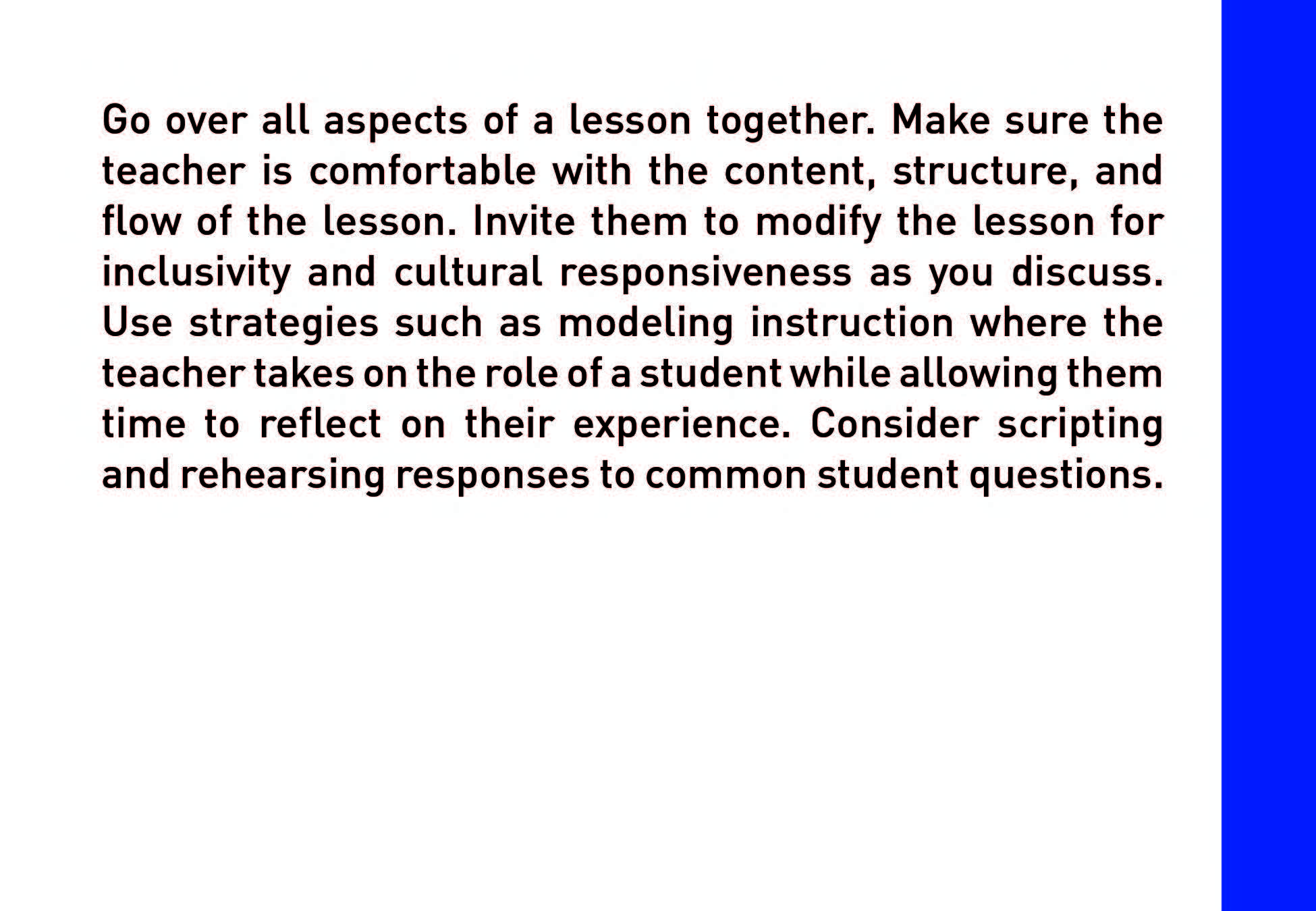 Go over all aspects of a lesson together. Make sure the teacher is comfortable with the content, structure, and flow of the lesson. Invite them to modify the lesson for inclusivity and cultural responsiveness as you discuss. Use strategies such as modeling instruction where the teacher takes on the role of a student while allowing them time to reflect on their experience. Consider scripting and rehearsing responses to common student questions.